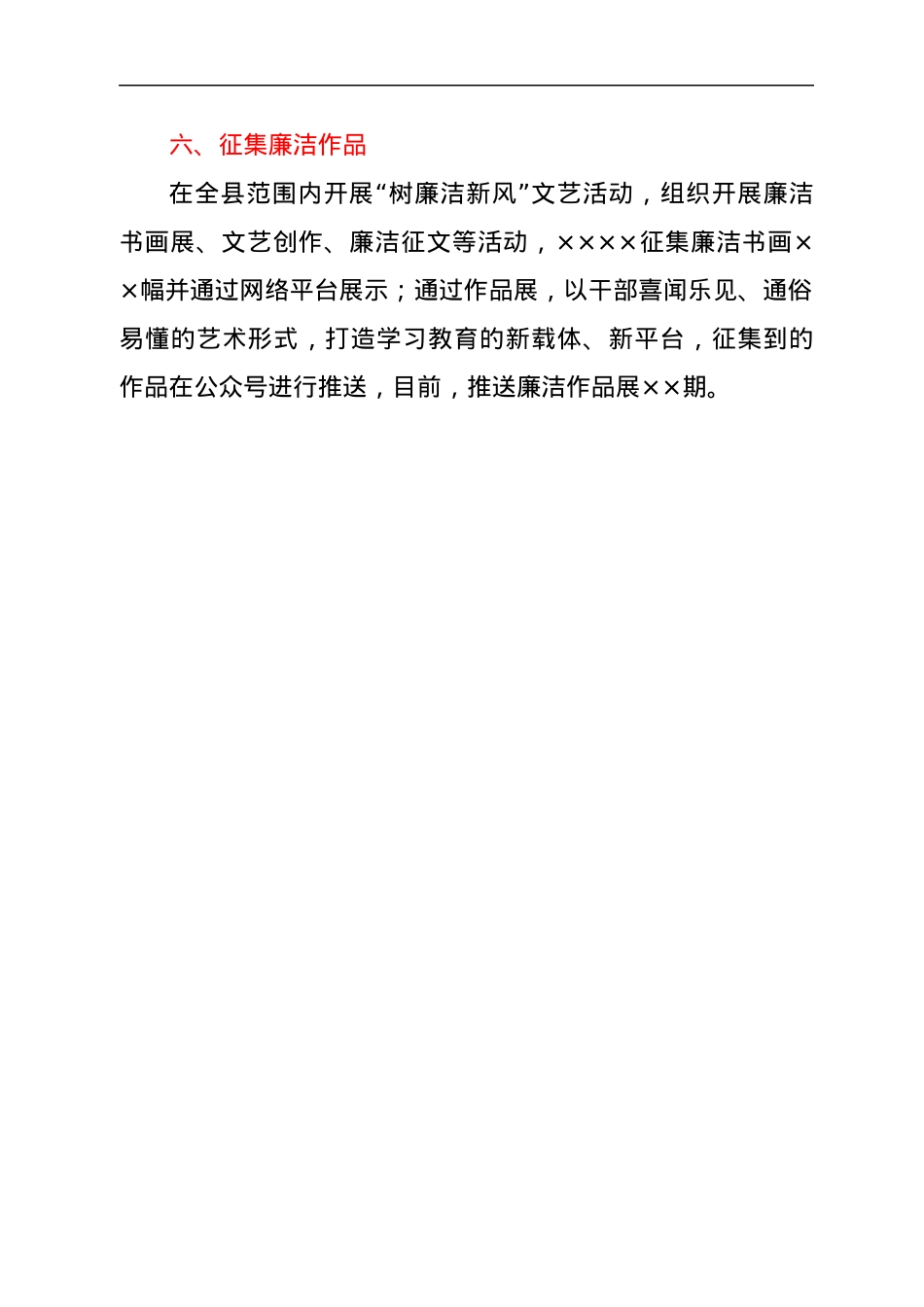 六、征集廉洁作品

在全县范围内开展“树廉洁新风”文艺活动，组织开展廉洁书画展、文艺创作、廉洁征文等活动，××××征集廉洁书画××幅并通过网络平台展示；通过作品展，以干部喜闻乐见、通俗易懂的艺术形式，打造学习教育的新载体、新平台，征集到的作品在公众号进行推送，目前，推送廉洁作品展××期。